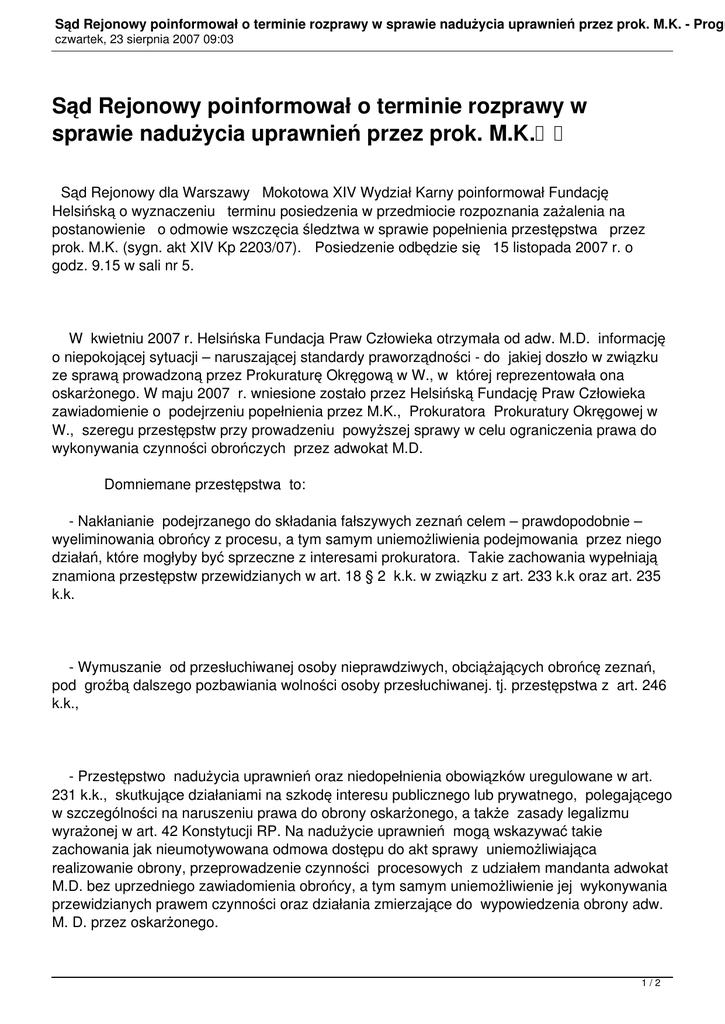 Sąd Rejonowy poinformował o terminie rozprawy w sprawie nadużycia uprawnień przez prok. M.K. - Prog
czwartek, 23 sierpnia 2007 09:03

Sąd Rejonowy poinformował o terminie rozprawy w sprawie nadużycia uprawnień przez prok. M.K.

Sąd Rejonowy dla Warszawy Mokotowa XIV Wydział Karny poinformował Fundację Helsińską o wyznaczeniu terminu posiedzenia w przedmiocie rozpoznania zażalenia na postanowienie o odmowie wszczęcia śledztwa w sprawie popełnienia przestępstwa przez prok. M.K. (sygn. akt XIV Kp 2203/07). Posiedzenie odbędzie się 15 listopada 2007 r. o godz. 9.15 w sali nr 5.

W kwietniu 2007 r. Helsińska Fundacja Praw Człowieka otrzymała od adw. M.D. informację o niepokojącej sytuacji – naruszającej standardy praworządności - do jakiej doszło w związku ze sprawą prowadzoną przez Prokuraturę Okręgową w W., w której reprezentowała ona oskarżonego. W maju 2007 r. wniesione zostało przez Helsińską Fundację Praw Człowieka zawiadomienie o podejrzeniu popełnienia przez M.K., Prokuratora Prokuratury Okręgowej w W., szeregu przestępstw przy prowadzeniu powyższej sprawy w celu ograniczenia prawa do wykonywania czynności obrończych przez adwokat M.D.

Domniemane przestępstwa to:

- Nakłanianie podejrzanego do składania fałszywych zeznań celem – prawdopodobnie – wyeliminowania obrońcy z procesu, a tym samym uniemożliwienia podejmowania przez niego działań, które mogłyby być sprzeczne z interesami prokuratora. Takie zachowania wypełniają znamiona przestępstw przewidzianych w art. 18 § 2 k.k. w związku z art. 233 k.k oraz art. 235 k.k.

- Wymuszanie od przesłuchiwanej osoby nieprawdziwych, obciążających obrońcę zeznań, pod groźbą dalszego pozbawiania wolności osoby przesłuchiwanej. tj. przestępstwa z art. 246 k.k.,

- Przestępstwo nadużycia uprawnień oraz niedopełnienia obowiązków uregulowane w art. 231 k.k., skutkujące działaniami na szkodę interesu publicznego lub prywatnego, polegającego w szczególności na naruszeniu prawa do obrony oskarżonego, a także zasady legalizmu wyrażonej w art. 42 Konstytucji RP. Na nadużycie uprawnień mogą wskazywać takie zachowania jak nieumotywowana odmowa dostępu do akt sprawy uniemożliwiająca realizowanie obrony, przeprowadzenie czynności procesowych z udziałem mandanta adwokat M.D. bez uprzedniego zawiadomienia obrońcy, a tym samym uniemożliwienie jej wykonywania przewidzianych prawem czynności oraz działania zmierzające do wypowiedzenia obrony adw. M. D. przez oskarżonego.

1 / 2